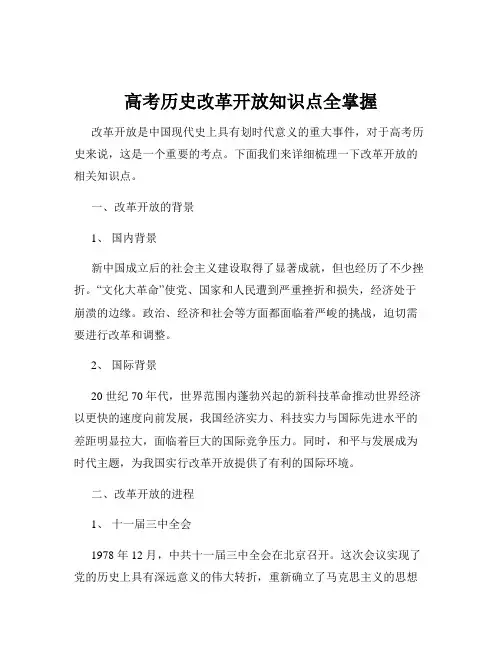 高考历史改革开放知识点全掌握

改革开放是中国现代史上具有划时代意义的重大事件，对于高考历史来说，这是一个重要的考点。下面我们来详细梳理一下改革开放的相关知识点。

一、改革开放的背景

1、 国内背景

新中国成立后的社会主义建设取得了显著成就，但也经历了不少挫折。“文化大革命”使党、国家和人民遭到严重挫折和损失，经济处于崩溃的边缘。政治、经济和社会等方面都面临着严峻的挑战，迫切需要进行改革和调整。

2、 国际背景

20 世纪 70 年代，世界范围内蓬勃兴起的新科技革命推动世界经济以更快的速度向前发展，我国经济实力、科技实力与国际先进水平的差距明显拉大，面临着巨大的国际竞争压力。同时，和平与发展成为时代主题，为我国实行改革开放提供了有利的国际环境。

二、改革开放的进程

1、 十一届三中全会

1978 年 12 月，中共十一届三中全会在北京召开。这次会议实现了党的历史上具有深远意义的伟大转折，重新确立了马克思主义的思想